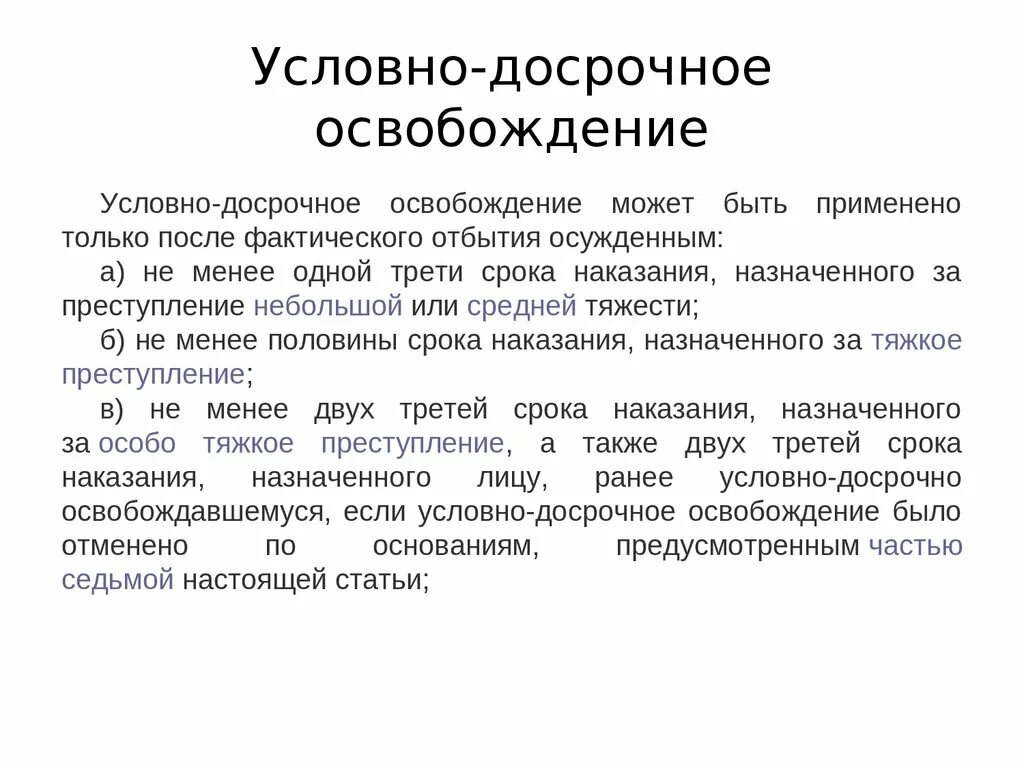 Условно-досрочное освобождение

Условно-досрочное освобождение может быть применено только после фактического отбытия осужденным:

а) не менее одной трети срока наказания, назначенного за преступление небольшой или средней тяжести;

б) не менее половины срока наказания, назначенного за тяжкое преступление;

в) не менее двух третей срока наказания, назначенного за особо тяжкое преступление, а также двух третей срока наказания, назначенного лицу, ранее условно-досрочно освобождавшемуся, если условно-досрочное освобождение было отменено по основаниям, предусмотренным частью седьмой настоящей статьи;